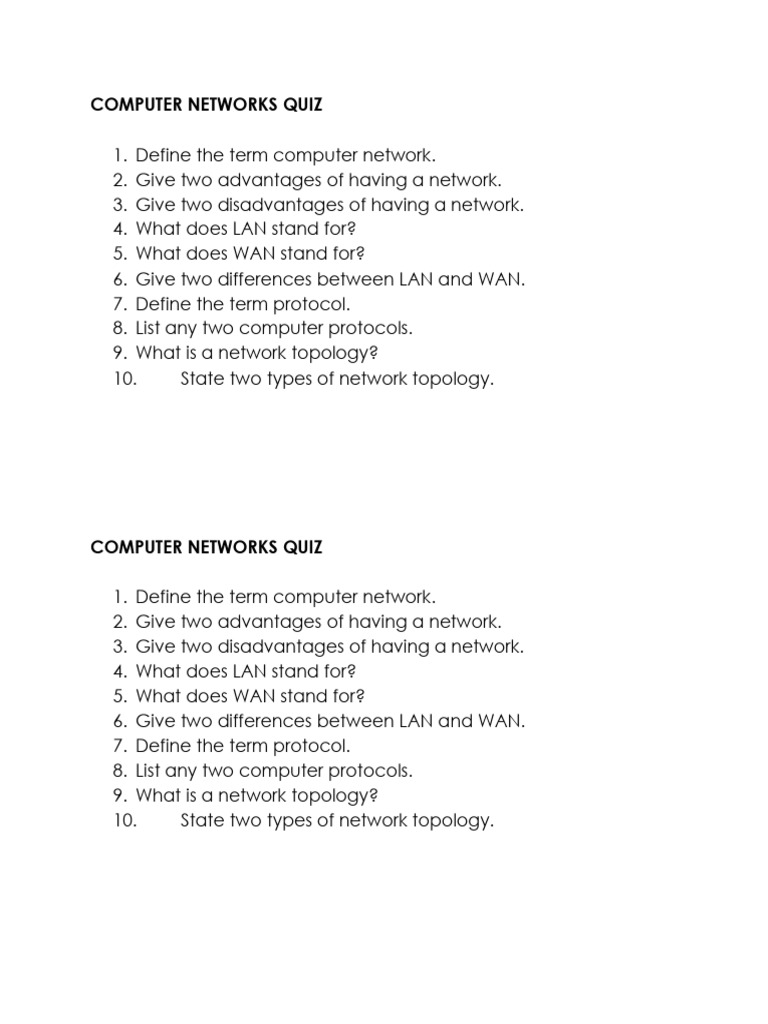 COMPUTER NETWORKS QUIZ

1. Define the term computer network.
2. Give two advantages of having a network.
3. Give two disadvantages of having a network.
4. What does LAN stand for?
5. What does WAN stand for?
6. Give two differences between LAN and WAN.
7. Define the term protocol.
8. List any two computer protocols.
9. What is a network topology?
10. State two types of network topology.

COMPUTER NETWORKS QUIZ

1. Define the term computer network.
2. Give two advantages of having a network.
3. Give two disadvantages of having a network.
4. What does LAN stand for?
5. What does WAN stand for?
6. Give two differences between LAN and WAN.
7. Define the term protocol.
8. List any two computer protocols.
9. What is a network topology?
10. State two types of network topology.